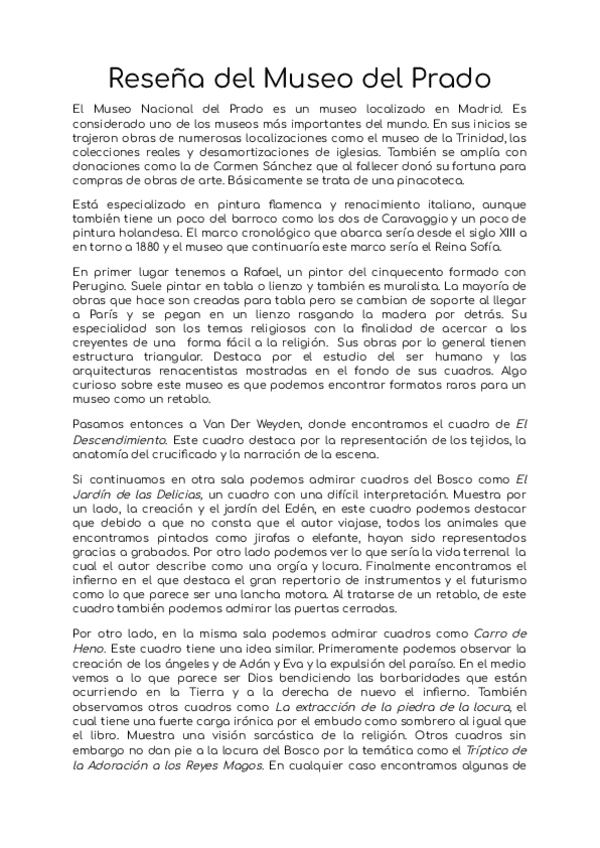 Reseña del Museo del Prado

El Museo Nacional del Prado es un museo localizado en Madrid. Es considerado uno de los museos más importantes del mundo. En sus inicios se trajeron obras de numerosas localizaciones como el museo de la Trinidad, las colecciones reales y desamortizaciones de iglesias. También se amplía con donaciones como la de Carmen Sánchez que al fallecer donó su fortuna para compras de obras de arte. Básicamente se trata de una pinacoteca.

Está especializado en pintura flamenca y renacimiento italiano, aunque también tiene un poco del barroco como los dos de Caravaggio y un poco de pintura holandesa. El marco cronológico que abarca sería desde el siglo XIII a en torno a 1880 y el museo que continuaría este marco sería el Reina Sofía.

En primer lugar tenemos a Rafael, un pintor del cinquecento formado con Perugino. Suele pintar en tabla o lienzo y también es muralista. La mayoría de obras que hace son creadas para tabla pero se cambian de soporte al llegar a París y se pegan en un lienzo rasgando la madera por detrás. Su especialidad son los temas religiosos con la finalidad de acercar a los creyentes de una forma fácil a la religión. Sus obras por lo general tienen estructura triangular. Destaca por el estudio del ser humano y las arquitecturas renacentistas mostradas en el fondo de sus cuadros. Algo curioso sobre este museo es que podemos encontrar formatos raros para un museo como un retablo.

Pasamos entonces a Van Der Weyden, donde encontramos el cuadro de El Descendimiento. Este cuadro destaca por la representación de los tejidos, la anatomía del crucificado y la narración de la escena.

Si continuamos en otra sala podemos admirar cuadros del Bosco como El Jardín de las Delicias, un cuadro con una difícil interpretación. Muestra por un lado, la creación y el jardín del Edén, en este cuadro podemos destacar que debido a que no consta que el autor viajase, todos los animales que encontramos pintados como jirafas o elefante, hayan sido representados gracias a grabados. Por otro lado podemos ver lo que sería la vida terrenal la cual el autor describe como una orgía y locura. Finalmente encontramos el infierno en el que destaca el gran repertorio de instrumentos y el futurismo como lo que parece ser una lancha motora. Al tratarse de un retablo, de este cuadro también podemos admirar las puertas cerradas.

Por otro lado, en la misma sala podemos admirar cuadros como Carro de Heno. Este cuadro tiene una idea similar. Primeramente podemos observar la creación de los ángeles y de Adán y Eva y la expulsión del paraíso. En el medio vemos a lo que parece ser Dios bendiciendo las barbaridades que están ocurriendo en la Tierra y a la derecha de nuevo el infierno. También observamos otros cuadros como La extracción de la piedra de la locura, el cual tiene una fuerte carga irónica por el embudo como sombrero al igual que el libro. Muestra una visión sarcástica de la religión. Otros cuadros sin embargo no dan pie a la locura del Bosco por la temática como el Tríptico de la Adoración a los Reyes Magos. En cualquier caso encontramos algunas de